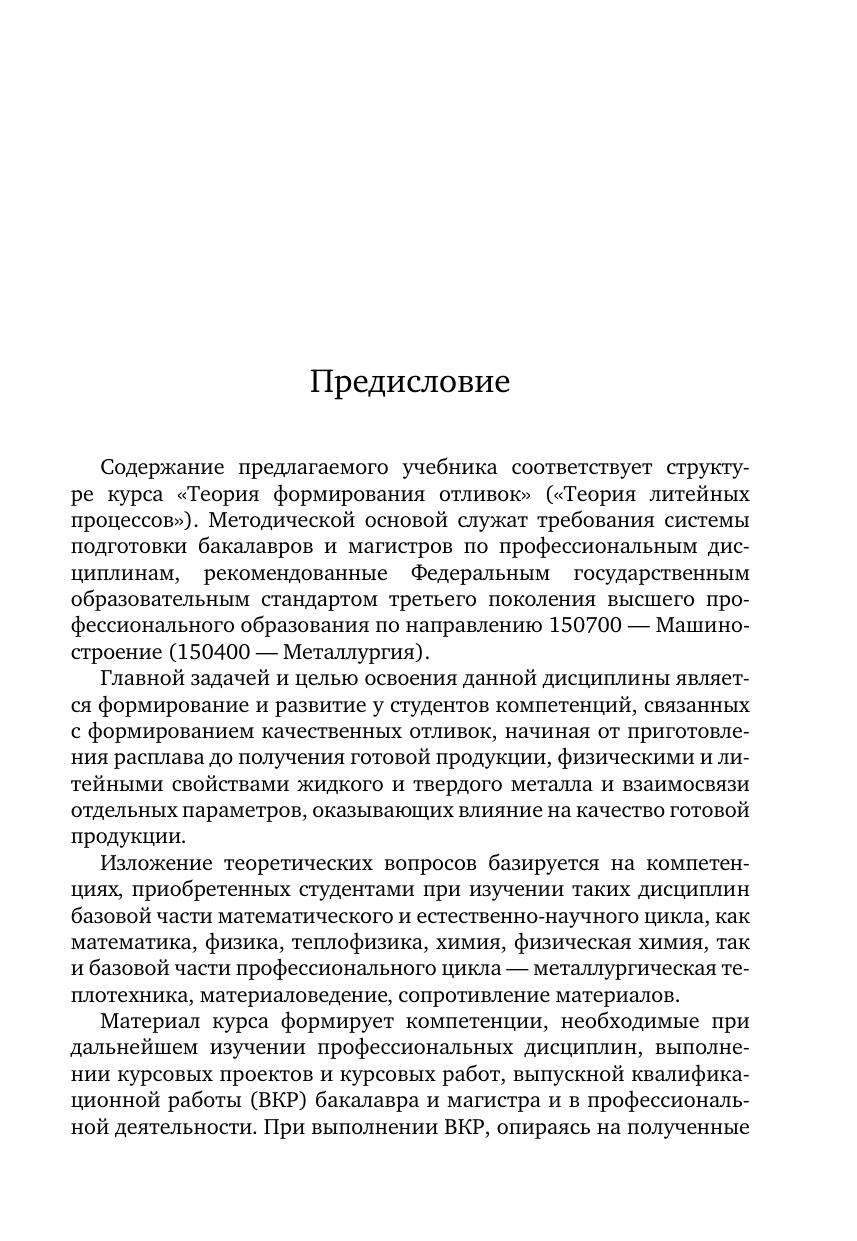 Предисловие

Содержание предлагаемого учебника соответствует структуре курса «Теория формирования отливок» («Теория литейных процессов»). Методической основой служат требования системы подготовки бакалавров и магистров по профессиональным дисциплинам, рекомендованные Федеральным государственным образовательным стандартом третьего поколения высшего профессионального образования по направлению 150700 — Машиностроение (150400 — Металлургия).

Главной задачей и целью освоения данной дисциплины является формирование и развитие у студентов компетенций, связанных с формированием качественных отливок, начиная от приготовления расплава до получения готовой продукции, физическими и литейными свойствами жидкого и твердого металла и взаимосвязи отдельных параметров, оказывающих влияние на качество готовой продукции.

Изложение теоретических вопросов базируется на компетенциях, приобретенных студентами при изучении таких дисциплин базовой части математического и естественно-научного цикла, как математика, физика, теплофизика, химия, физическая химия, так и базовой части профессионального цикла — металлургическая теплотехника, материаловедение, сопротивление материалов.

Материал курса формирует компетенции, необходимые при дальнейшем изучении профессиональных дисциплин, выполнении курсовых проектов и курсовых работ, выпускной квалификационной работы (ВКР) бакалавра и магистра и в профессиональной деятельности. При выполнении ВКР, опираясь на полученные